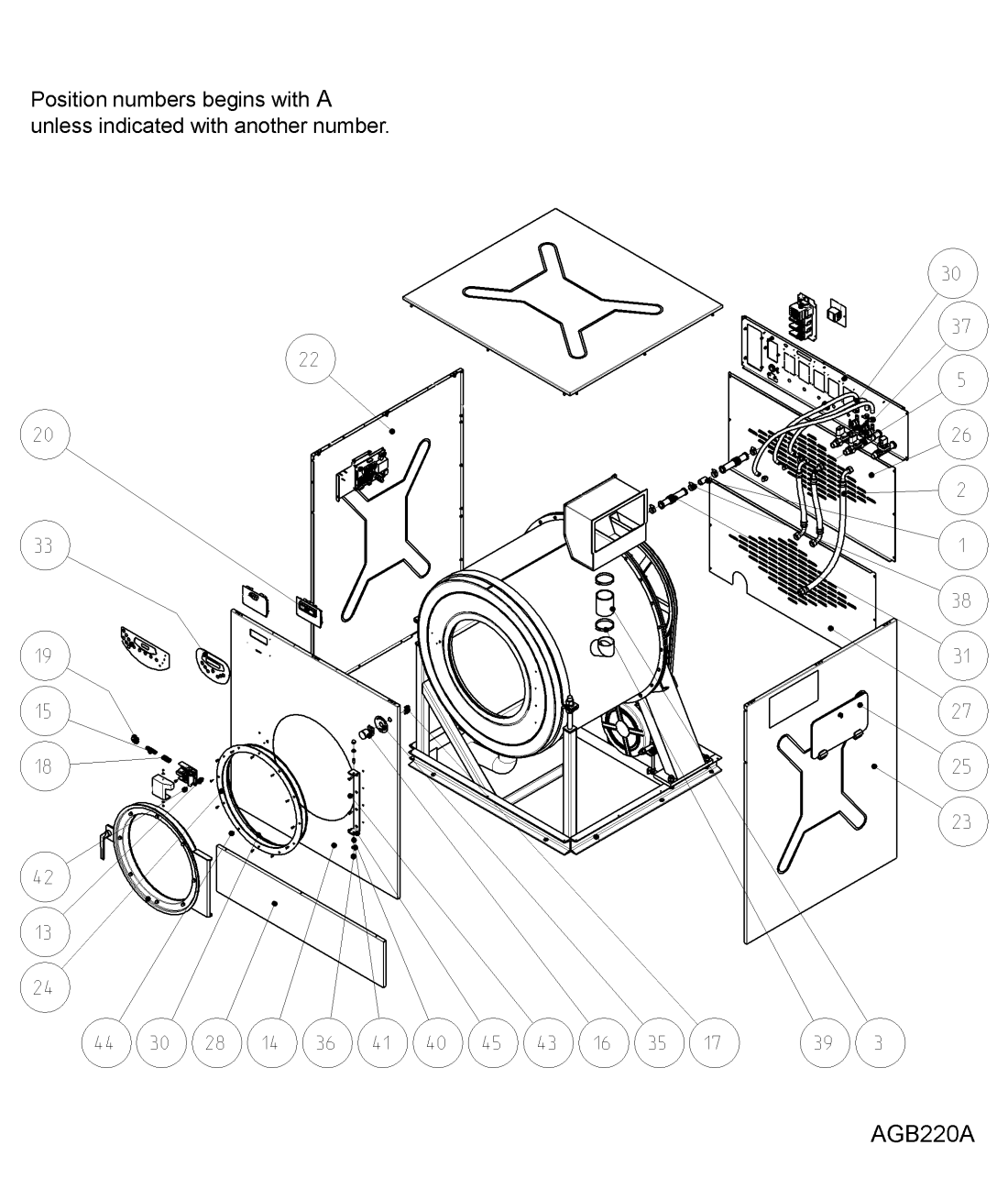 Position numbers begins with A
unless indicated with another number.

22
20
33
19
15
18
42
13
24
30
37
5
26
2
1
38
31
27
25
23
44
30
28
14
36
41
40
45
43
16
35
17
39
3

AGB220A